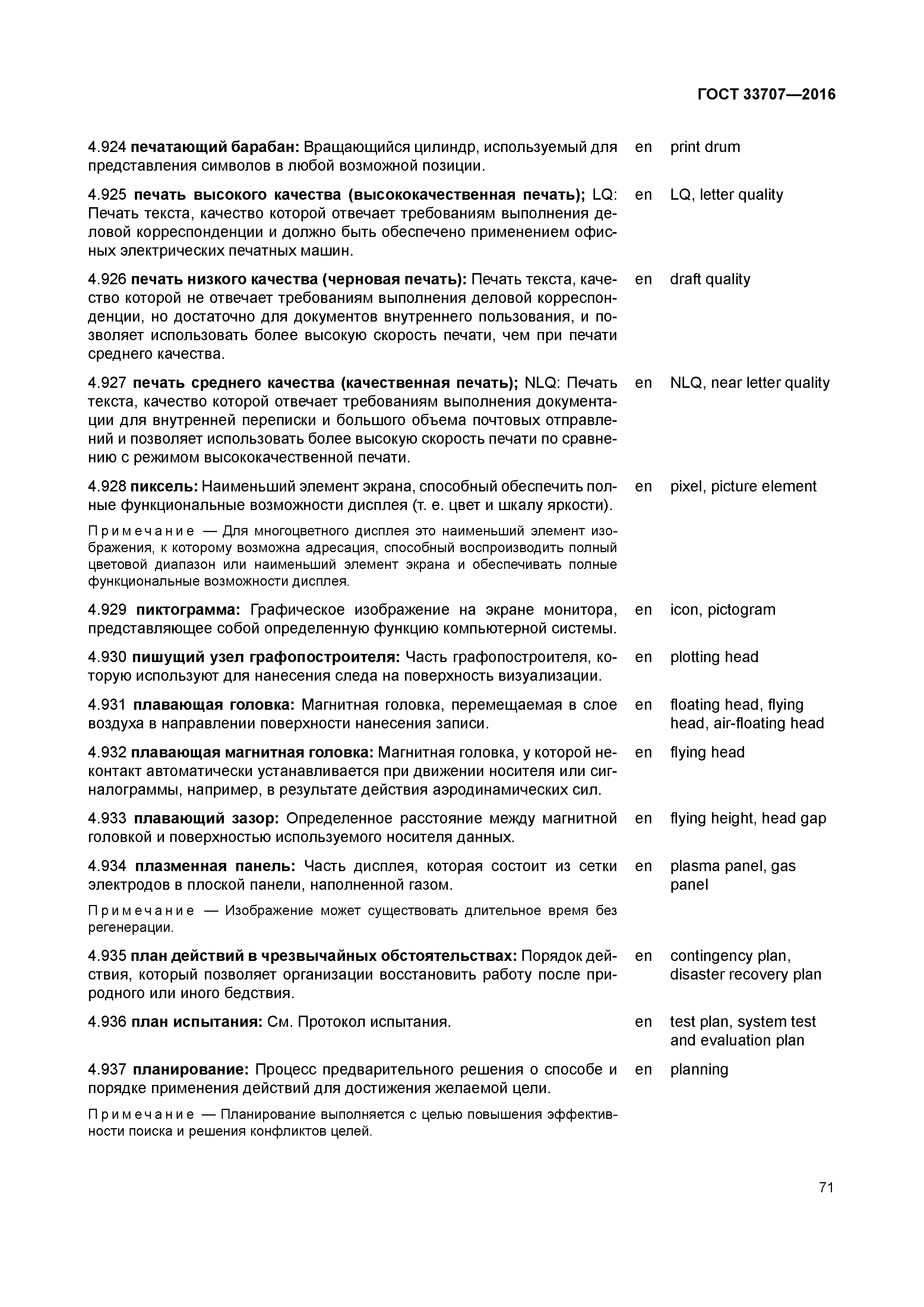 ГОСТ 33707—2016

4.924 печатающий барабан: Вращающийся цилиндр, используемый для представления символов в любой возможной позиции.

en print drum

4.925 печать высокого качества (высококачественная печать); LQ: Печать текста, качество которой отвечает требованиям выполнения деловой корреспонденции и должно быть обеспечено применением офисных электрических печатных машин.

en LQ, letter quality

4.926 печать низкого качества (черновая печать): Печать текста, качество которой не отвечает требованиям выполнения деловой корреспонденции, но достаточно для документов внутреннего пользования, и позволяет использовать более высокую скорость печати, чем при печати среднего качества.

en draft quality

4.927 печать среднего качества (качественная печать); NLQ: Печать текста, качество которой отвечает требованиям выполнения документации для внутренней переписки и большого объема почтовых отправлений и позволяет использовать более высокую скорость печати по сравнению с режимом высококачественной печати.

en NLQ, near letter quality

4.928 пиксель: Наименьший элемент экрана, способный обеспечить полные функциональные возможности дисплея (т. е. цвет и шкалу яркости).

en pixel, picture element

Примечание — Для многоцветного дисплея это наименьший элемент изображения, к которому возможна адресация, способный воспроизводить полный цветовой диапазон или наименьший элемент экрана и обеспечивать полные функциональные возможности дисплея.

4.929 пиктограмма: Графическое изображение на экране монитора, представляющее собой определенную функцию компьютерной системы.

en icon, pictogram

4.930 пишущий узел графопостроителя: Часть графопостроителя, которую используют для нанесения следа на поверхность визуализации.

en plotting head

4.931 плавающая головка: Магнитная головка, перемещаемая в слое воздуха в направлении поверхности нанесения записи.

en floating head, flying head, air-floating head

4.932 плавающая магнитная головка: Магнитная головка, у которой неконтакт автоматически устанавливается при движении носителя или сигналограммы, например, в результате действия аэродинамических сил.

en flying head

4.933 плавающий зазор: Определенное расстояние между магнитной головкой и поверхностью используемого носителя данных.

en flying height, head gap

4.934 плазменная панель: Часть дисплея, которая состоит из сетки электродов в плоской панели, наполненной газом.

en plasma panel, gas panel

Примечание — Изображение может существовать длительное время без регенерации.

4.935 план действий в чрезвычайных обстоятельствах: Порядок действия, который позволяет организации восстановить работу после природного или иного бедствия.

en contingency plan, disaster recovery plan

4.936 план испытания: См. Протокол испытания.

en test plan, system test and evaluation plan

4.937 планирование: Процесс предварительного решения о способе и порядке применения действий для достижения желаемой цели.

en planning

Примечание — Планирование выполняется с целью повышения эффективности поиска и решения конфликтов целей.

71